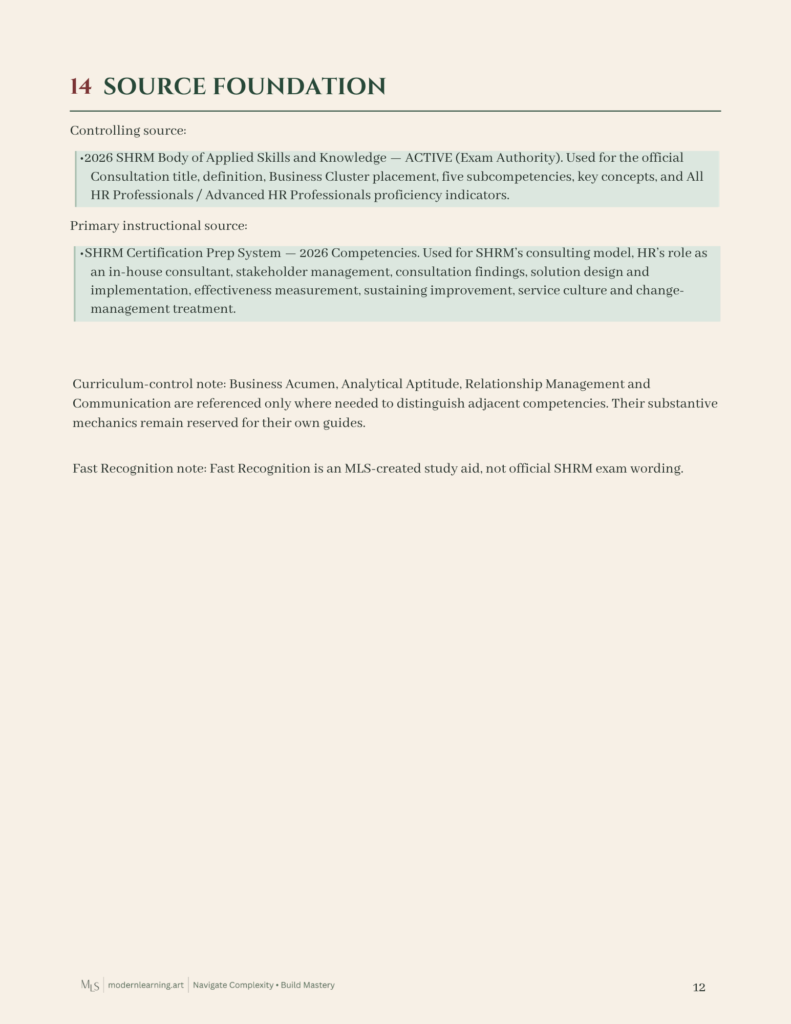 14 SOURCE FOUNDATION

Controlling source:

•2026 SHRM Body of Applied Skills and Knowledge — ACTIVE (Exam Authority). Used for the official Consultation title, definition, Business Cluster placement, five subcompetencies, key concepts, and All HR Professionals / Advanced HR Professionals proficiency indicators.

Primary instructional source:

•SHRM Certification Prep System — 2026 Competencies. Used for SHRM's consulting model, HR's role as an in-house consultant, stakeholder management, consultation findings, solution design and implementation, effectiveness measurement, sustaining improvement, service culture and change-management treatment.

Curriculum-control note: Business Acumen, Analytical Aptitude, Relationship Management and Communication are referenced only where needed to distinguish adjacent competencies. Their substantive mechanics remain reserved for their own guides.

Fast Recognition note: Fast Recognition is an MLS-created study aid, not official SHRM exam wording.

MLS | modernlearning.art | Navigate Complexity • Build Mastery

12